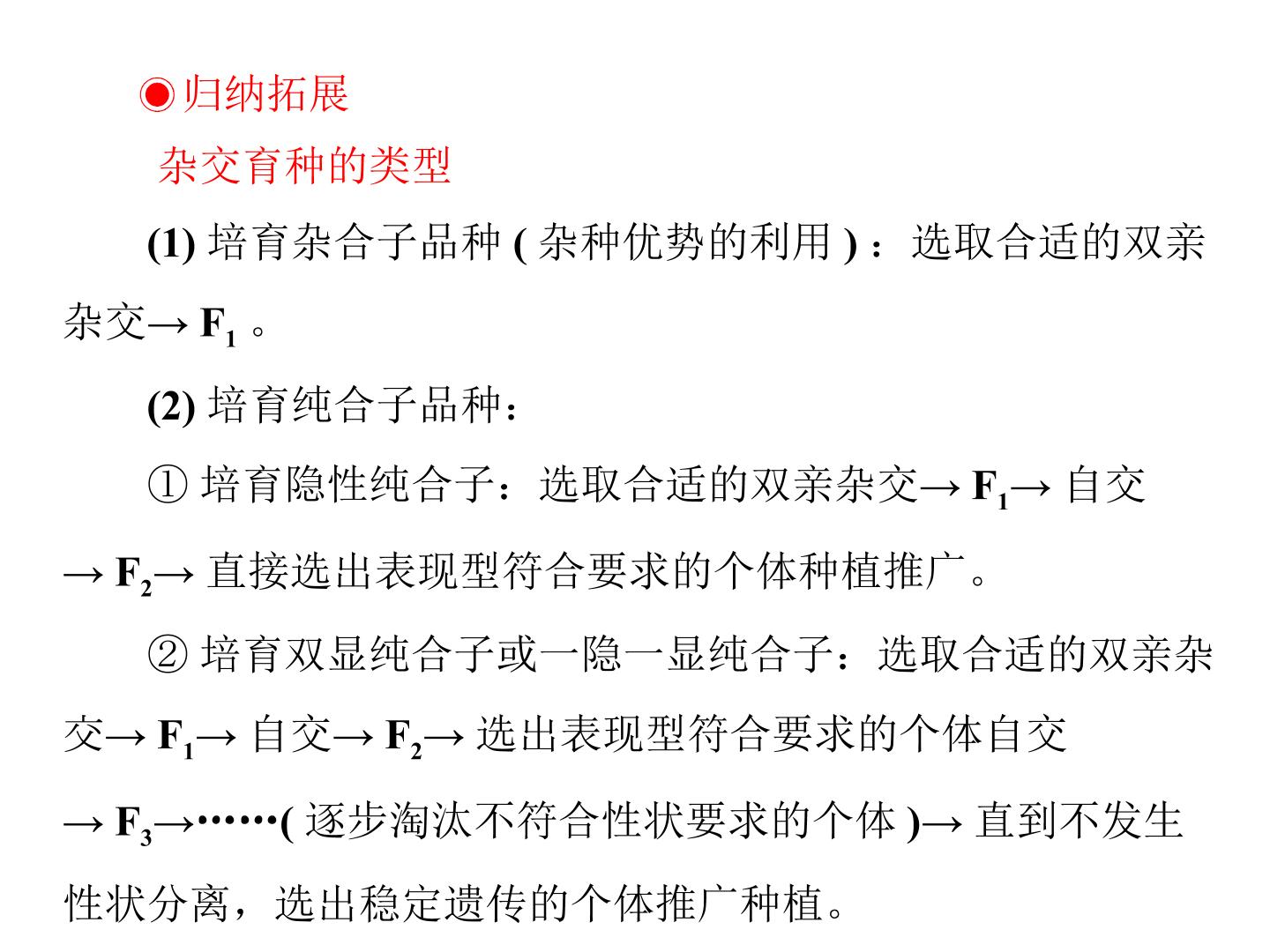 ◉归纳拓展

杂交育种的类型

(1)培育杂合子品种(杂种优势的利用)：选取合适的双亲杂交→$F_1$。

(2)培育纯合子品种：

①培育隐性纯合子：选取合适的双亲杂交→$F_1$→自交→$F_2$→直接选出表现型符合要求的个体种植推广。

②培育双显纯合子或一隐一显纯合子：选取合适的双亲杂交→$F_1$→自交→$F_2$→选出表现型符合要求的个体自交→$F_3$→……(逐步淘汰不符合性状要求的个体)→直到不发生性状分离，选出稳定遗传的个体推广种植。